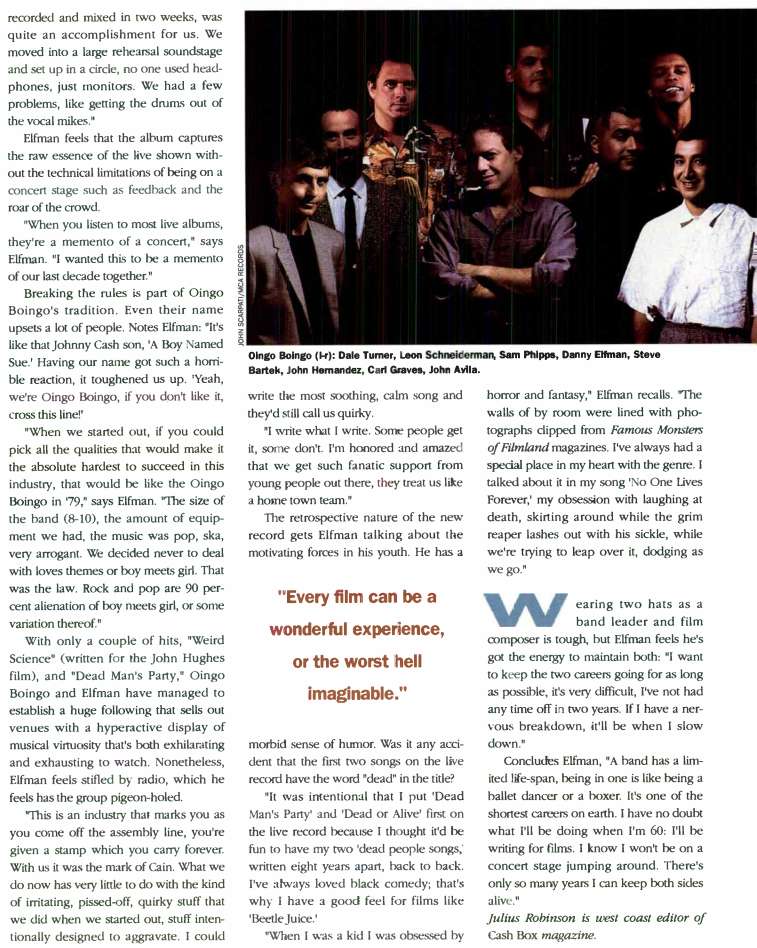 recorded and mixed in two weeks, was quite an accomplishment for us. We moved into a large rehearsal soundstage and set up in a circle, no one used headphones, just monitors. We had a few problems, like getting the drums out of the vocal mikes."

Elfman feels that the album captures the raw essence of the live shown without the technical limitations of being on a concert stage such as feedback and the roar of the crowd.

"When you listen to most live albums, they're a memento of a concert," says Elfman. "I wanted this to be a memento of our last decade together."

Breaking the rules is part of Oingo Boingo's tradition. Even their name upsets a lot of people. Notes Elfman: "It's like that Johnny Cash son, 'A Boy Named Sue.' Having our name got such a horrible reaction, it toughened us up. 'Yeah, we're Oingo Boingo, if you don't like it, cross this line!'

"When we started out, if you could pick all the qualities that would make it the absolute hardest to succeed in this industry, that would be like the Oingo Boingo in '79," says Elfman. "The size of the band (8-10), the amount of equipment we had, the music was pop, ska, very arrogant. We decided never to deal with loves themes or boy meets girl. That was the law. Rock and pop are 90 percent alienation of boy meets girl, or some variation thereof."

With only a couple of hits, "Weird Science" (written for the John Hughes film), and "Dead Man's Party," Oingo Boingo and Elfman have managed to establish a huge following that sells out venues with a hyperactive display of musical virtuosity that's both exhilarating and exhausting to watch. Nonetheless, Elfman feels stifled by radio, which he feels has the group pigeon-holed.

"This is an industry that marks you as you come off the assembly line, you're given a stamp which you carry forever. With us it was the mark of Cain. What we do now has very little to do with the kind of irritating, pissed-off, quirky stuff that we did when we started out, stuff intentionally designed to aggravate. I could

JOHN SCARPATI/MCA RECORDS

Oingo Boingo (l-r): Dale Turner, Leon Schneiderman, Sam Phipps, Danny Elfman, Steve Bartek, John Hernandez, Carl Graves, John Avila.

write the most soothing, calm song and they'd still call us quirky.

"I write what I write. Some people get it, some don't. I'm honored and amazed that we get such fanatic support from young people out there, they treat us like a home town team."

The retrospective nature of the new record gets Elfman talking about the motivating forces in his youth. He has a

"Every film can be a wonderful experience, or the worst hell imaginable."

morbid sense of humor. Was it any accident that the first two songs on the live record have the word "dead" in the title?

"It was intentional that I put 'Dead Man's Party' and 'Dead or Alive' first on the live record because I thought it'd be fun to have my two 'dead people songs,' written eight years apart, back to back. I've always loved black comedy; that's why I have a good feel for films like 'Beetle Juice.'

"When I was a kid I was obsessed by horror and fantasy," Elfman recalls. "The walls of by room were lined with photographs clipped from Famous Monsters of Filmland magazines. I've always had a special place in my heart with the genre. I talked about it in my song 'No One Lives Forever,' my obsession with laughing at death, skirting around while the grim reaper lashes out with his sickle, while we're trying to leap over it, dodging as we go."

Wearing two hats as a band leader and film composer is tough, but Elfman feels he's got the energy to maintain both: "I want to keep the two careers going for as long as possible, it's very difficult, I've not had any time off in two years. If I have a nervous breakdown, it'll be when I slow down."

Concludes Elfman, "A band has a limited life-span, being in one is like being a ballet dancer or a boxer. It's one of the shortest careers on earth. I have no doubt what I'll be doing when I'm 60: I'll be writing for films. I know I won't be on a concert stage jumping around. There's only so many years I can keep both sides alive."

Julius Robinson is west coast editor of Cash Box magazine.